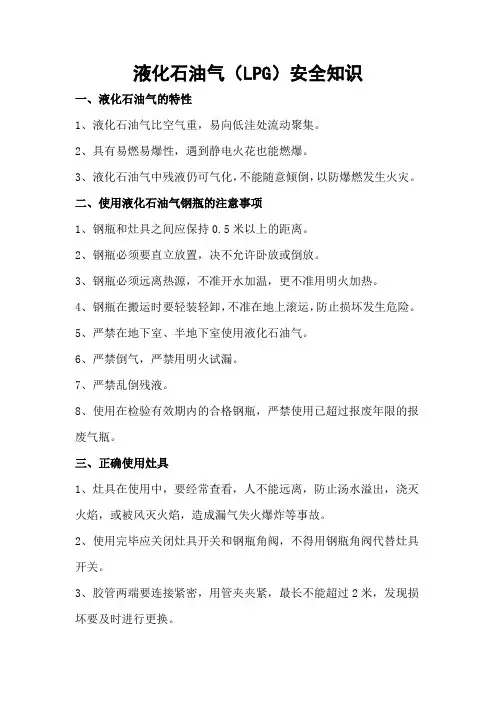 液化石油气（LPG）安全知识

一、液化石油气的特性

1、液化石油气比空气重，易向低洼处流动聚集。

2、具有易燃易爆性，遇到静电火花也能燃爆。

3、液化石油气中残液仍可气化，不能随意倾倒，以防爆燃发生火灾。

二、使用液化石油气钢瓶的注意事项

1、钢瓶和灶具之间应保持 0.5 米以上的距离。

2、钢瓶必须要直立放置，决不允许卧放或倒放。

3、钢瓶必须远离热源，不准开水加温，更不准用明火加热。

4、钢瓶在搬运时要轻装轻卸，不准在地上滚运，防止损坏发生危险。

5、严禁在地下室、半地下室使用液化石油气。

6、严禁倒气，严禁用明火试漏。

7、严禁乱倒残液。

8、使用在检验有效期内的合格钢瓶，严禁使用已超过报废年限的报废气瓶。

三、正确使用灶具

1、灶具在使用中，要经常查看，人不能远离，防止汤水溢出，浇灭火焰，或被风灭火焰，造成漏气失火爆炸等事故。

2、使用完毕应关闭灶具开关和钢瓶角阀，不得用钢瓶角阀代替灶具开关。

3、胶管两端要连接紧密，用管夹夹紧，最长不能超过 2 米，发现损坏要及时进行更换。